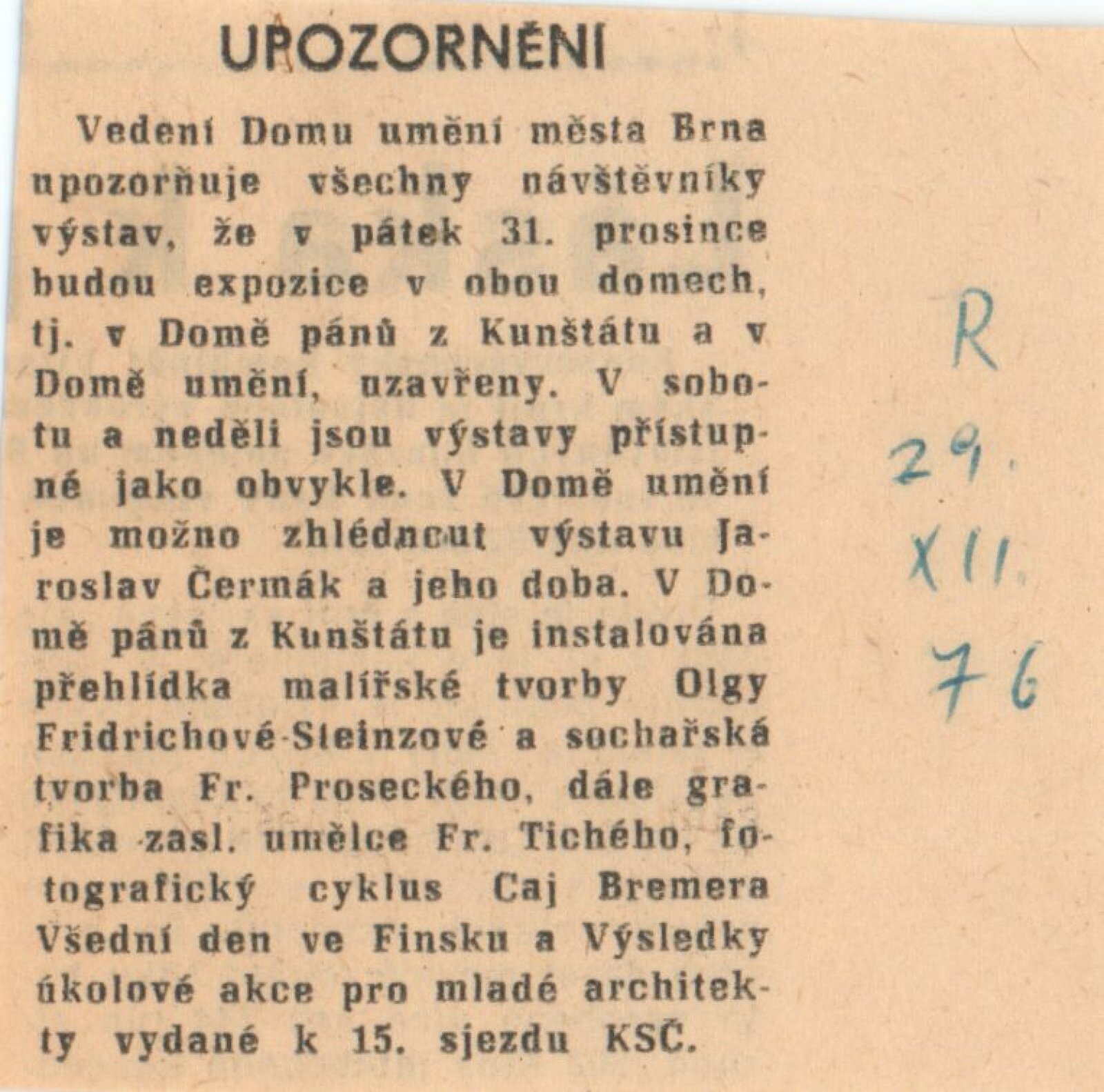 UPOZORNĚNÍ

Vedení Domu umění města Brna upozorňuje všechny návštěvníky výstav, že v pátek 31. prosince budou expozice v obou domech, tj. v Domě pánů z Kunštátu a v Domě umění, uzavřeny. V sobotu a neděli jsou výstavy přístupné jako obvykle. V Domě umění je možno zhlédnout výstavu Jaroslav Čermák a jeho doba. V Domě pánů z Kunštátu je instalována přehlídka malířské tvorby Olgy Fridrichové-Steinzové a sochařská tvorba Fr. Proseckého, dále grafika zasl. umělce Fr. Tichého, fotografický cyklus Caj Bremera Všední den ve Finsku a Výsledky úkolové akce pro mladé architekty vydané k 15. sjezdu KSČ.

R
29.
XII.
76